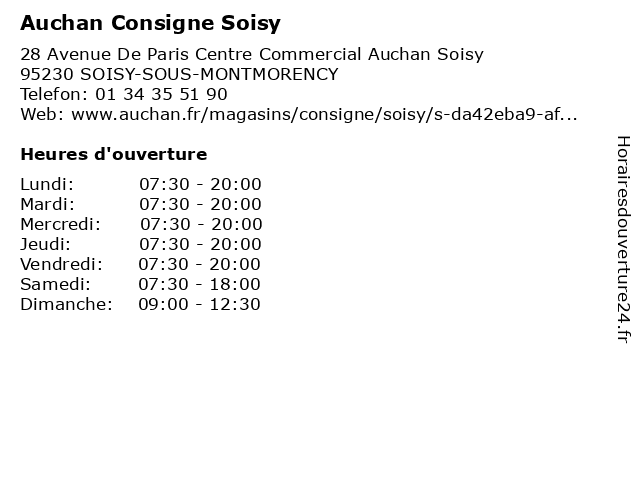 Auchan Consigne Soisy

28 Avenue De Paris Centre Commercial Auchan Soisy
95230 SOISY-SOUS-MONTMORENCY
Telefon: 01 34 35 51 90
Web: www.auchan.fr/magasins/consigne/soisy/s-da42eba9-af...

Heures d'ouverture

| | |
|---|---|
| Lundi: | 07:30 - 20:00 |
| Mardi: | 07:30 - 20:00 |
| Mercredi: | 07:30 - 20:00 |
| Jeudi: | 07:30 - 20:00 |
| Vendredi: | 07:30 - 20:00 |
| Samedi: | 07:30 - 18:00 |
| Dimanche: | 09:00 - 12:30 |

Horairesdouverture24.fr